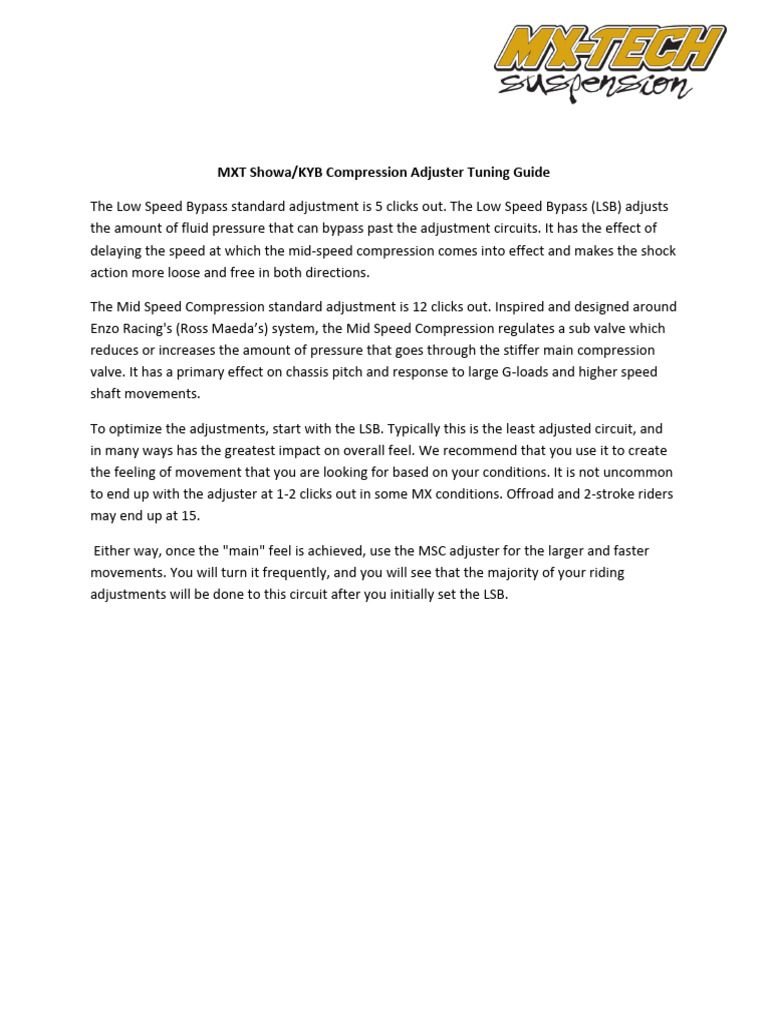 MX-TECH
suspension

MXT Showa/KYB Compression Adjuster Tuning Guide

The Low Speed Bypass standard adjustment is 5 clicks out. The Low Speed Bypass (LSB) adjusts the amount of fluid pressure that can bypass past the adjustment circuits. It has the effect of delaying the speed at which the mid-speed compression comes into effect and makes the shock action more loose and free in both directions.

The Mid Speed Compression standard adjustment is 12 clicks out. Inspired and designed around Enzo Racing's (Ross Maeda's) system, the Mid Speed Compression regulates a sub valve which reduces or increases the amount of pressure that goes through the stiffer main compression valve. It has a primary effect on chassis pitch and response to large G-loads and higher speed shaft movements.

To optimize the adjustments, start with the LSB. Typically this is the least adjusted circuit, and in many ways has the greatest impact on overall feel. We recommend that you use it to create the feeling of movement that you are looking for based on your conditions. It is not uncommon to end up with the adjuster at 1-2 clicks out in some MX conditions. Offroad and 2-stroke riders may end up at 15.

Either way, once the "main" feel is achieved, use the MSC adjuster for the larger and faster movements. You will turn it frequently, and you will see that the majority of your riding adjustments will be done to this circuit after you initially set the LSB.